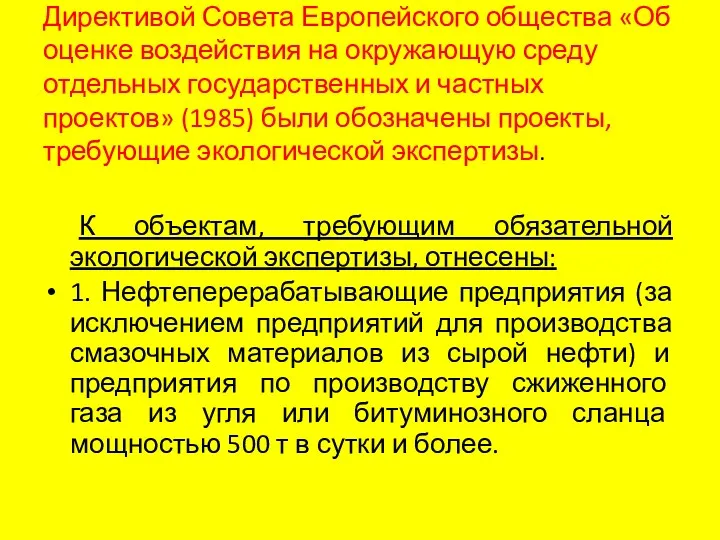 Директивой Совета Европейского общества «Об оценке воздействия на окружающую среду отдельных государственных и частных проектов» (1985) были обозначены проекты, требующие экологической экспертизы.

К объектам, требующим обязательной экологической экспертизы, отнесены:

• 1. Нефтеперерабатывающие предприятия (за исключением предприятий для производства смазочных материалов из сырой нефти) и предприятия по производству сжиженного газа из угля или битуминозного сланца мощностью 500 т в сутки и более.